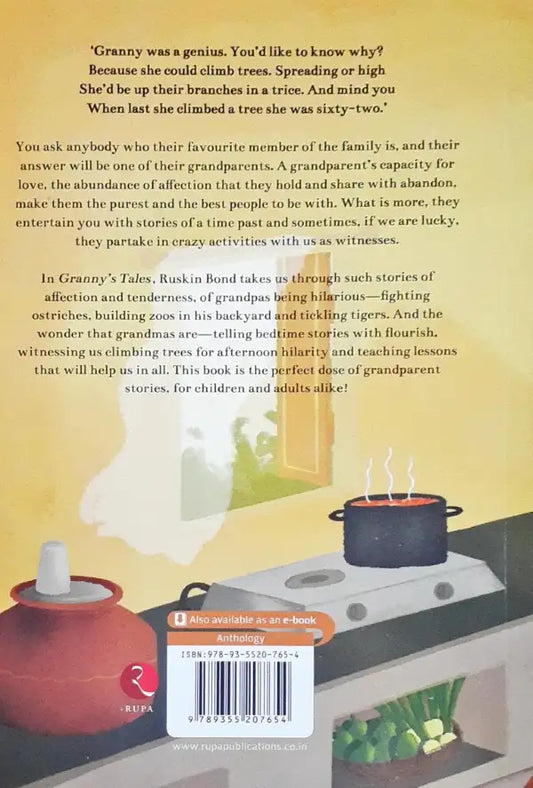 'Granny was a genius. You'd like to know why?
Because she could climb trees. Spreading or high
She'd be up their branches in a trice. And mind you
When last she climbed a tree she was sixty-two.'

You ask anybody who their favourite member of the family is, and their answer will be one of their grandparents. A grandparent's capacity for love, the abundance of affection that they hold and share with abandon, make them the purest and the best people to be with. What is more, they entertain you with stories of a time past and sometimes, if we are lucky, they partake in crazy activities with us as witnesses.

In Granny's Tales, Ruskin Bond takes us through such stories of affection and tenderness, of grandpas being hilarious—fighting ostriches, building zoos in his backyard and tickling tigers. And the wonder that grandmas are—telling bedtime stories with flourish, witnessing us climbing trees for afternoon hilarity and teaching lessons that will help us in all. This book is the perfect dose of grandparent stories, for children and adults alike!

Also available as an e-book
Anthology
ISBN:978-93-5520-765-4
9 789355 207654

RUPA

www.rupapublications.co.in